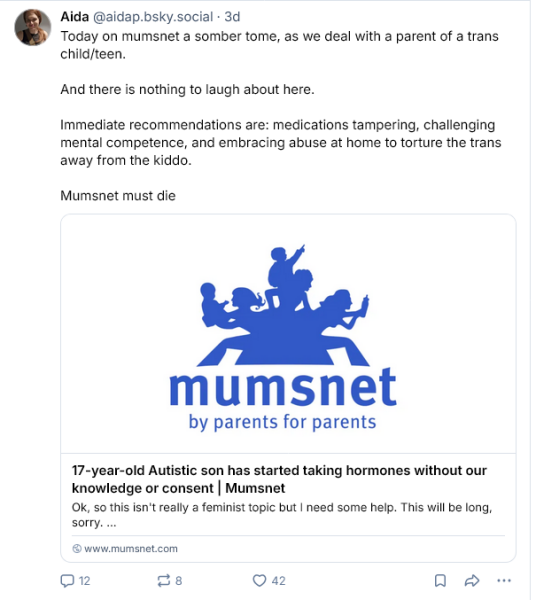 Aida @aidap.bsky.social · 3d
Today on mumsnet a somber tome, as we deal with a parent of a trans child/teen.

And there is nothing to laugh about here.

Immediate recommendations are: medications tampering, challenging mental competence, and embracing abuse at home to torture the trans away from the kiddo.

Mumsnet must die

mumsnet
by parents for parents

17-year-old Autistic son has started taking hormones without our knowledge or consent | Mumsnet
Ok, so this isn't really a feminist topic but I need some help. This will be long, sorry. ...

www.mumsnet.com

12 8 42